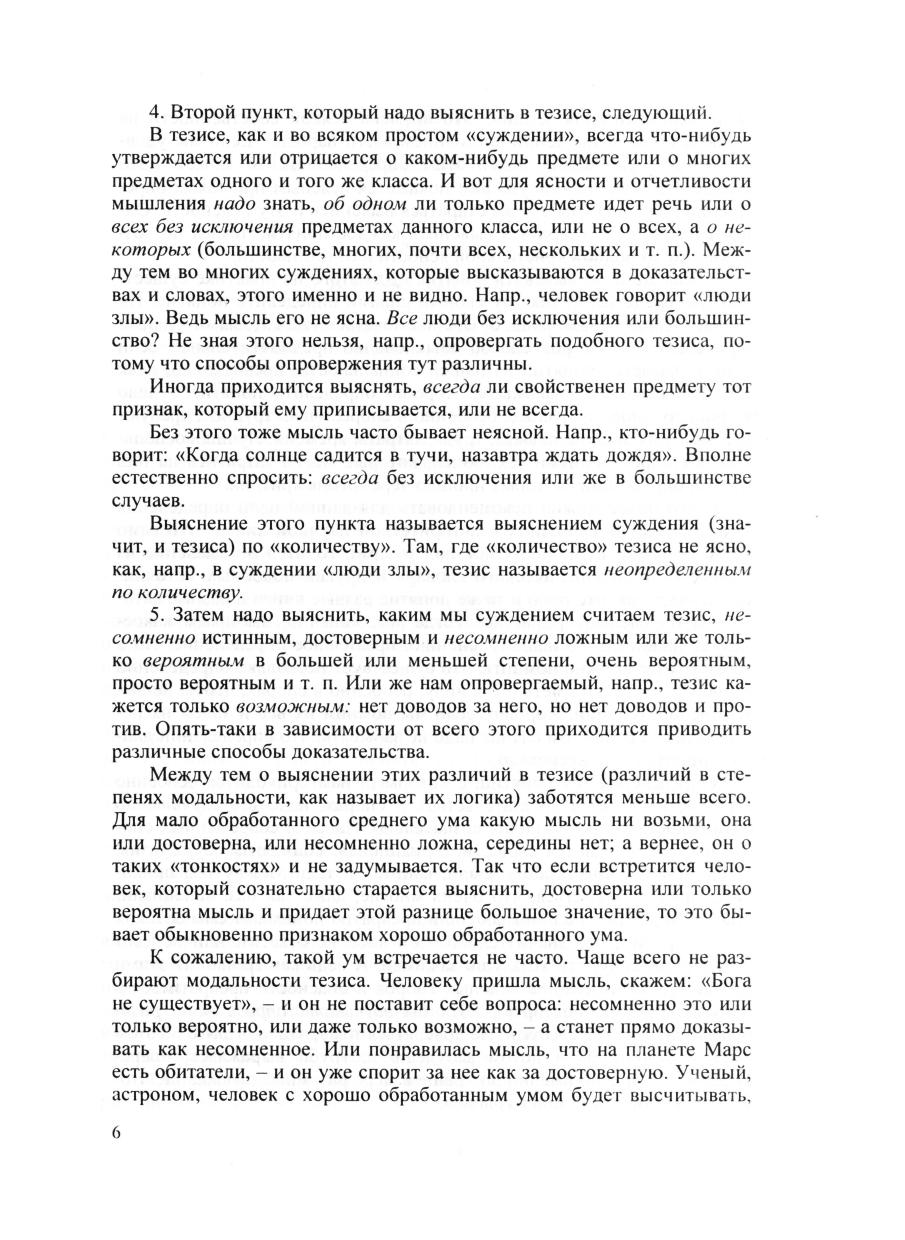 4. Второй пункт, который надо выяснить в тезисе, следующий.

В тезисе, как и во всяком простом «суждении», всегда что-нибудь утверждается или отрицается о каком-нибудь предмете или о многих предметах одного и того же класса. И вот для ясности и отчетливости мышления надо знать, об одном ли только предмете идет речь или о всех без исключения предметах данного класса, или не о всех, а о некоторых (большинстве, многих, почти всех, нескольких и т. п.). Между тем во многих суждениях, которые высказываются в доказательствах и словах, этого именно и не видно. Напр., человек говорит «люди злы». Ведь мысль его не ясна. Все люди без исключения или большинство? Не зная этого нельзя, напр., опровергать подобного тезиса, потому что способы опровержения тут различны.

Иногда приходится выяснять, всегда ли свойственен предмету тот признак, который ему приписывается, или не всегда.

Без этого тоже мысль часто бывает неясной. Напр., кто-нибудь говорит: «Когда солнце садится в тучи, назавтра ждать дождя». Вполне естественно спросить: всегда без исключения или же в большинстве случаев.

Выяснение этого пункта называется выяснением суждения (значит, и тезиса) по «количеству». Там, где «количество» тезиса не ясно, как, напр., в суждении «люди злы», тезис называется неопределенным по количеству.

5. Затем надо выяснить, каким мы суждением считаем тезис, несомненно истинным, достоверным и несомненно ложным или же только вероятным в большей или меньшей степени, очень вероятным, просто вероятным и т. п. Или же нам опровергаемый, напр., тезис кажется только возможным: нет доводов за него, но нет доводов и против. Опять-таки в зависимости от всего этого приходится приводить различные способы доказательства.

Между тем о выяснении этих различий в тезисе (различий в степенях модальности, как называет их логика) заботятся меньше всего. Для мало обработанного среднего ума какую мысль ни возьми, она или достоверна, или несомненно ложна, середины нет; а вернее, он о таких «тонкостях» и не задумывается. Так что если встретится человек, который сознательно старается выяснить, достоверна или только вероятна мысль и придает этой разнице большое значение, то это бывает обыкновенно признаком хорошо обработанного ума.

К сожалению, такой ум встречается не часто. Чаще всего не разбирают модальности тезиса. Человеку пришла мысль, скажем: «Бога не существует», – и он не поставит себе вопроса: несомненно это или только вероятно, или даже только возможно, – а станет прямо доказывать как несомненное. Или понравилась мысль, что на планете Марс есть обитатели, – и он уже спорит за нее как за достоверную. Ученый, астроном, человек с хорошо обработанным умом будет высчитывать,

6